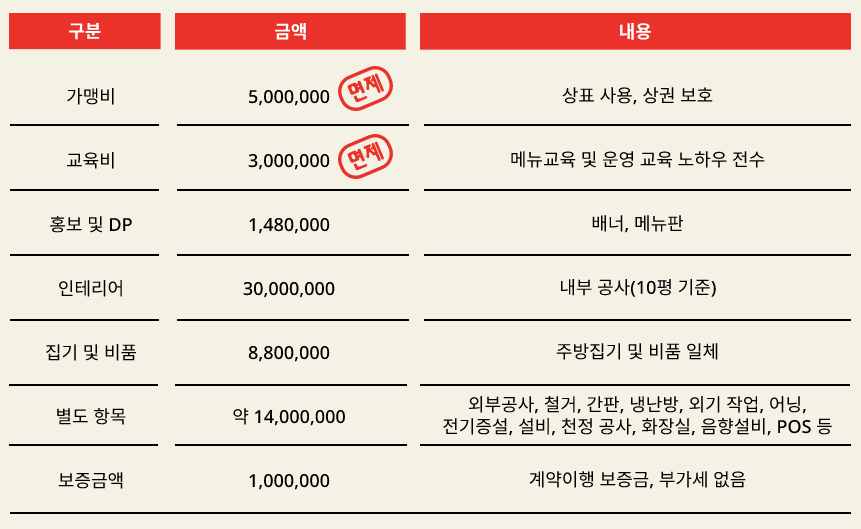 | 구분 | 금액 | 내용 |
|---|---|---|
| 가맹비 | 5,000,000 면제 | 상표 사용, 상권 보호 |
| 교육비 | 3,000,000 면제 | 메뉴교육 및 운영 교육 노하우 전수 |
| 홍보 및 DP | 1,480,000 | 배너, 메뉴판 |
| 인테리어 | 30,000,000 | 내부 공사(10평 기준) |
| 집기 및 비품 | 8,800,000 | 주방집기 및 비품 일체 |
| 별도 항목 | 약 14,000,000 | 외부공사, 철거, 간판, 냉난방, 외기 작업, 어닝, 전기증설, 설비, 천정 공사, 화장실, 음향설비, POS 등 |
| 보증금액 | 1,000,000 | 계약이행 보증금, 부가세 없음 |